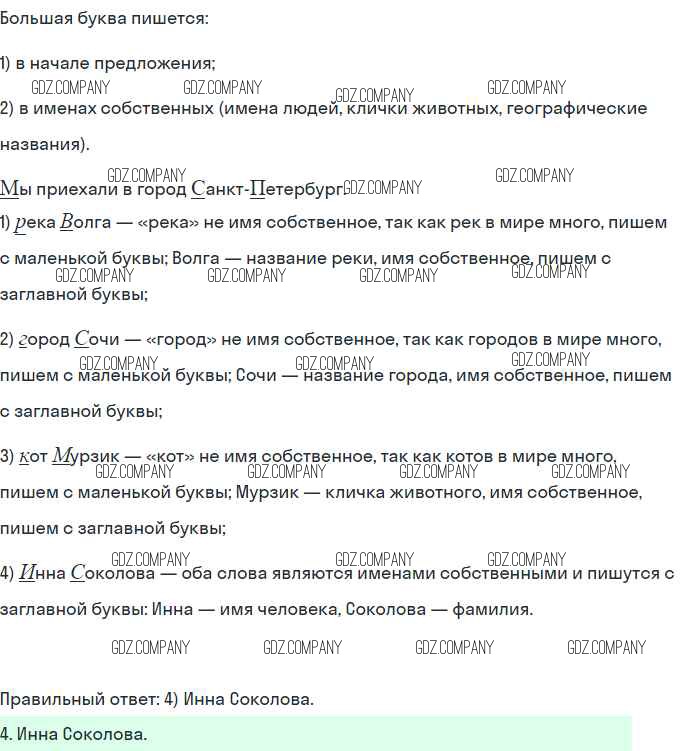 Большая буква пишется:

1) в начале предложения;

GDZ.COMPANY GDZ.COMPANY GDZ.COMPANY GDZ.COMPANY

2) в именах собственных (имена людей, клички животных, географические названия).

GDZ.COMPANY GDZ.COMPANY

Мы приехали в город Санкт-Петербург GDZ.COMPANY

1) река Волга — «река» не имя собственное, так как рек в мире много, пишем с маленькой буквы; Волга — название реки, имя собственное, пишем с заглавной буквы;

GDZ.COMPANY GDZ.COMPANY GDZ.COMPANY GDZ.COMPANY

2) город Сочи — «город» не имя собственное, так как городов в мире много, пишем с маленькой буквы; Сочи — название города, имя собственное, пишем с заглавной буквы;

GDZ.COMPANY GDZ.COMPANY GDZ.COMPANY

3) кот Мурзик — «кот» не имя собственное, так как котов в мире много, пишем с маленькой буквы; Мурзик — кличка животного, имя собственное, пишем с заглавной буквы;

GDZ.COMPANY GDZ.COMPANY GDZ.COMPANY GDZ.COMPANY

GDZ.COMPANY GDZ.COMPANY GDZ.COMPANY

4) Инна Соколова — оба слова являются именами собственными и пишутся с заглавной буквы: Инна — имя человека, Соколова — фамилия.

GDZ.COMPANY GDZ.COMPANY GDZ.COMPANY GDZ.COMPANY

Правильный ответ: 4) Инна Соколова.

4. Инна Соколова.